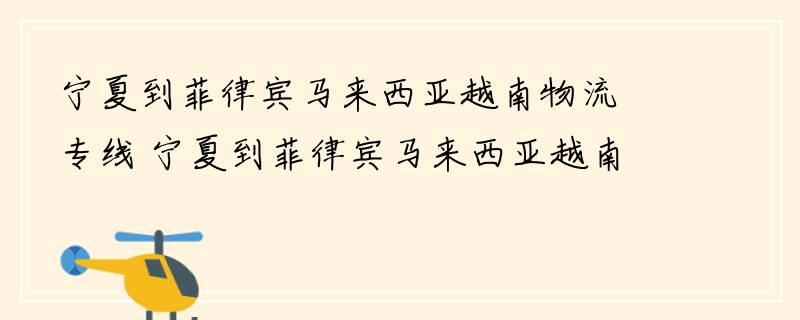 宁夏到菲律宾马来西亚越南物流专线 宁夏到菲律宾马来西亚越南